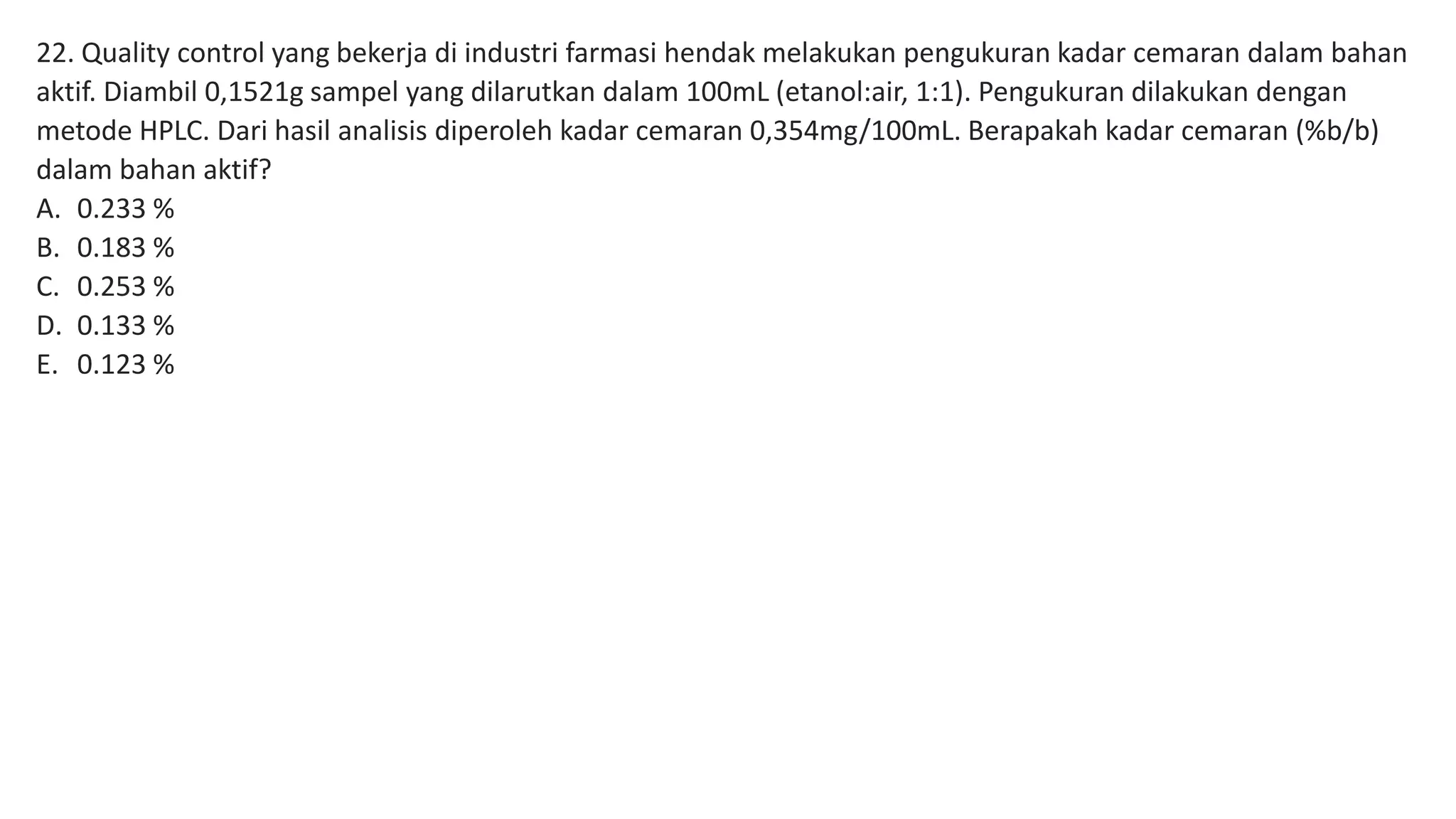 22. Quality control yang bekerja di industri farmasi hendak melakukan pengukuran kadar cemaran dalam bahan aktif. Diambil 0,1521g sampel yang dilarutkan dalam 100mL (etanol:air, 1:1). Pengukuran dilakukan dengan metode HPLC. Dari hasil analisis diperoleh kadar cemaran 0,354mg/100mL. Berapakah kadar cemaran (%b/b) dalam bahan aktif?
A. 0.233 %
B. 0.183 %
C. 0.253 %
D. 0.133 %
E. 0.123 %